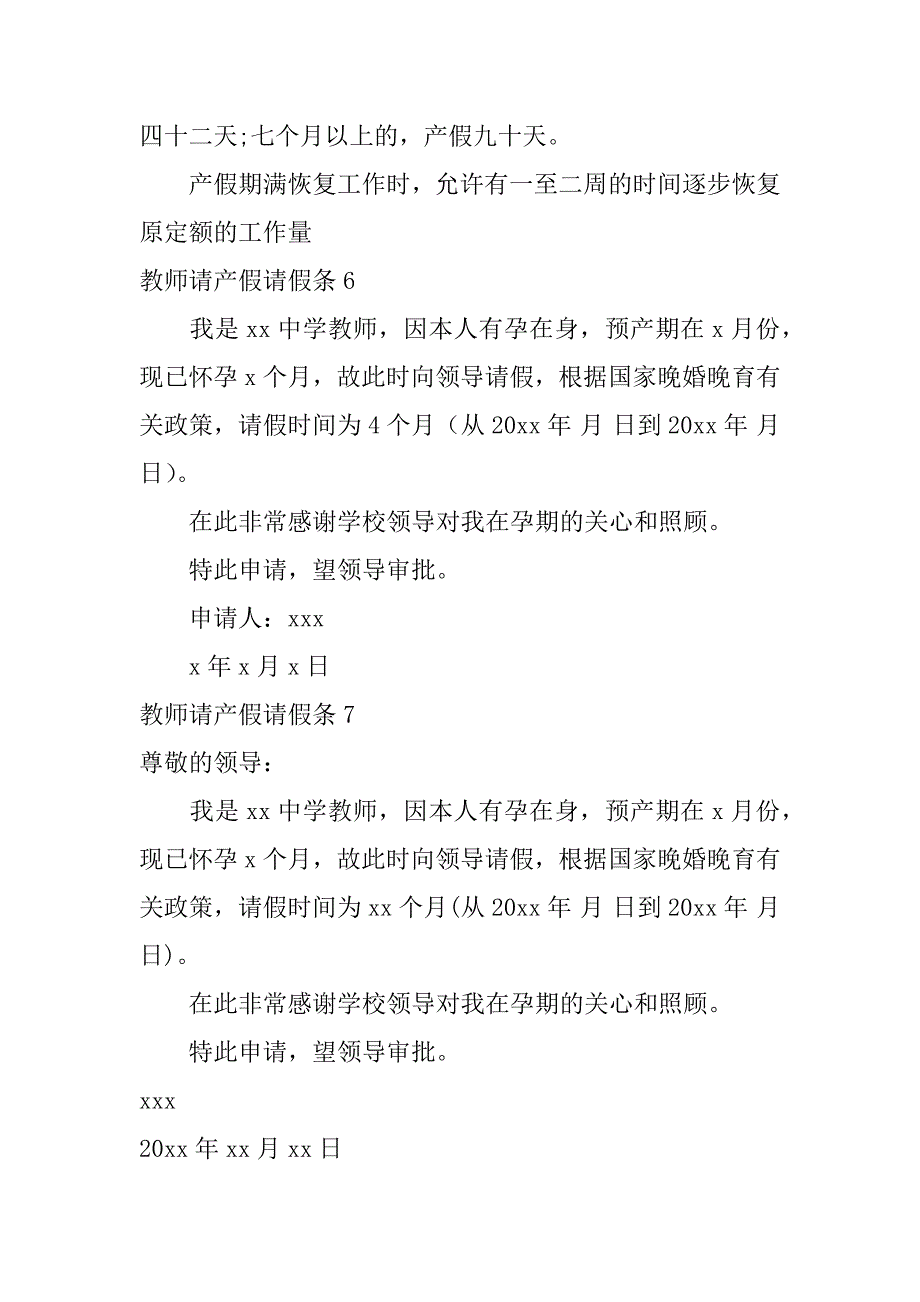 四十二天;七个月以上的，产假九十天。

产假期满恢复工作时，允许有一至二周的时间逐步恢复原定额的工作量

教师请产假请假条 6

我是 xx 中学教师，因本人有孕在身，预产期在 x 月份，现已怀孕 x 个月，故此时向领导请假，根据国家晚婚晚育有关政策，请假时间为 4 个月（从 20xx 年 月 日到 20xx 年 月 日）。

在此非常感谢学校领导对我在孕期的关心和照顾。

特此申请，望领导审批。

申请人：xxx

x 年 x 月 x 日

教师请产假请假条 7

尊敬的领导：

我是 xx 中学教师，因本人有孕在身，预产期在 x 月份，现已怀孕 x 个月，故此时向领导请假，根据国家晚婚晚育有关政策，请假时间为 xx 个月(从 20xx 年 月 日到 20xx 年 月 日)。

在此非常感谢学校领导对我在孕期的关心和照顾。

特此申请，望领导审批。

xxx

20xx 年 xx 月 xx 日